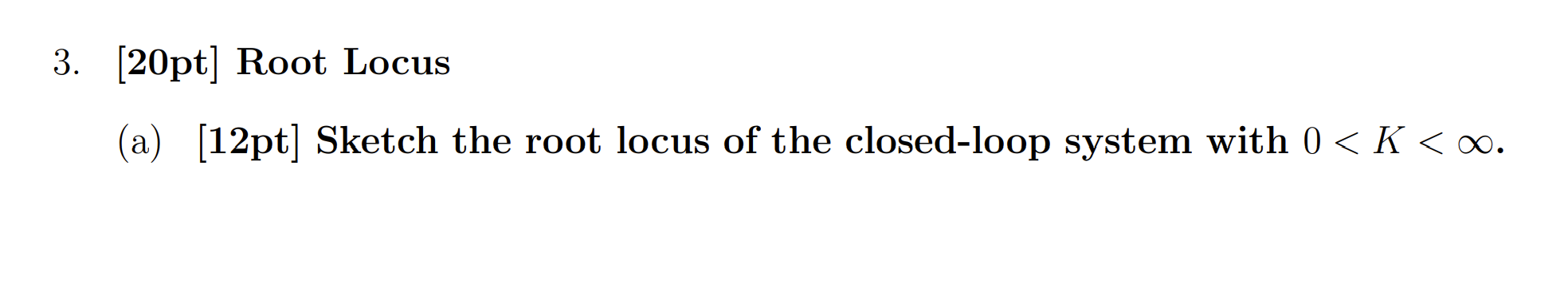 3. [20pt] Root Locus

(a) [12pt] Sketch the root locus of the closed-loop system with $0 < K < \infty$.